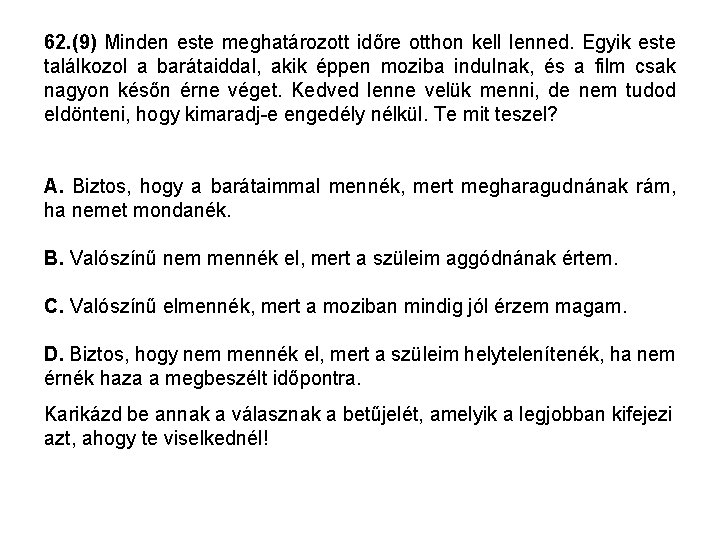 62.(9) Minden este meghatározott időre otthon kell lenned. Egyik este találkozol a barátaiddal, akik éppen moziba indulnak, és a film csak nagyon későn érne véget. Kedved lenne velük menni, de nem tudod eldönteni, hogy kimaradj-e engedély nélkül. Te mit teszel?

A. Biztos, hogy a barátaimmal mennék, mert megharagudnának rám, ha nemet mondanék.

B. Valószínű nem mennék el, mert a szüleim aggódnának értem.

C. Valószínű elmennék, mert a moziban mindig jól érzem magam.

D. Biztos, hogy nem mennék el, mert a szüleim helytelenítenék, ha nem érnék haza a megbeszélt időpontra.

Karikázd be annak a válasznak a betűjelét, amelyik a legjobban kifejezi azt, ahogy te viselkednél!